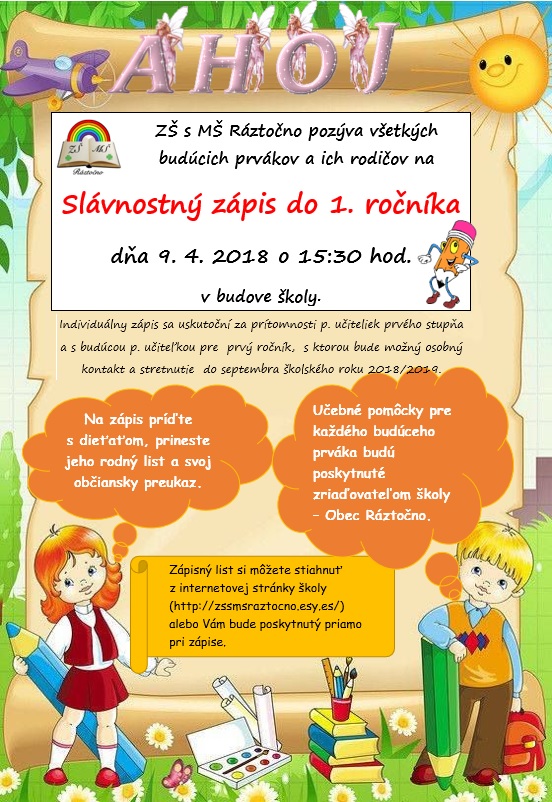 AHOJ

ZŠ MŠ
Ráztočno

ZŠ s MŠ Ráztočno pozýva všetkých budúcich prvákov a ich rodičov na

Slávnostný zápis do 1. ročníka

dňa 9. 4. 2018 o 15:30 hod.

v budove školy.

Individuálny zápis sa uskutoční za prítomnosti p. učiteliek prvého stupňa a s budúcou p. učiteľkou pre prvý ročník, s ktorou bude možný osobný kontakt a stretnutie do septembra školského roku 2018/2019.

Na zápis príďte s dieťaťom, prineste jeho rodný list a svoj občiansky preukaz.

Učebné pomôcky pre každého budúceho prváka budú poskytnuté zriaďovateľom školy – Obec Ráztočno.

Zápisný list si môžete stiahnuť z internetovej stránky školy (http://zssmsraztocno.esy.es/) alebo Vám bude poskytnutý priamo pri zápise.